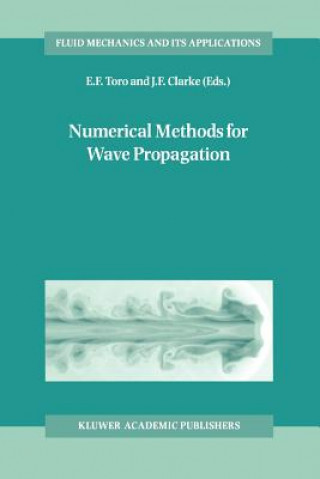 FLUID MECHANICS AND ITS APPLICATIONS

E.F. Toro and J.F. Clarke (Eds.)

Numerical Methods for Wave Propagation

KLUWER ACADEMIC PUBLISHERS